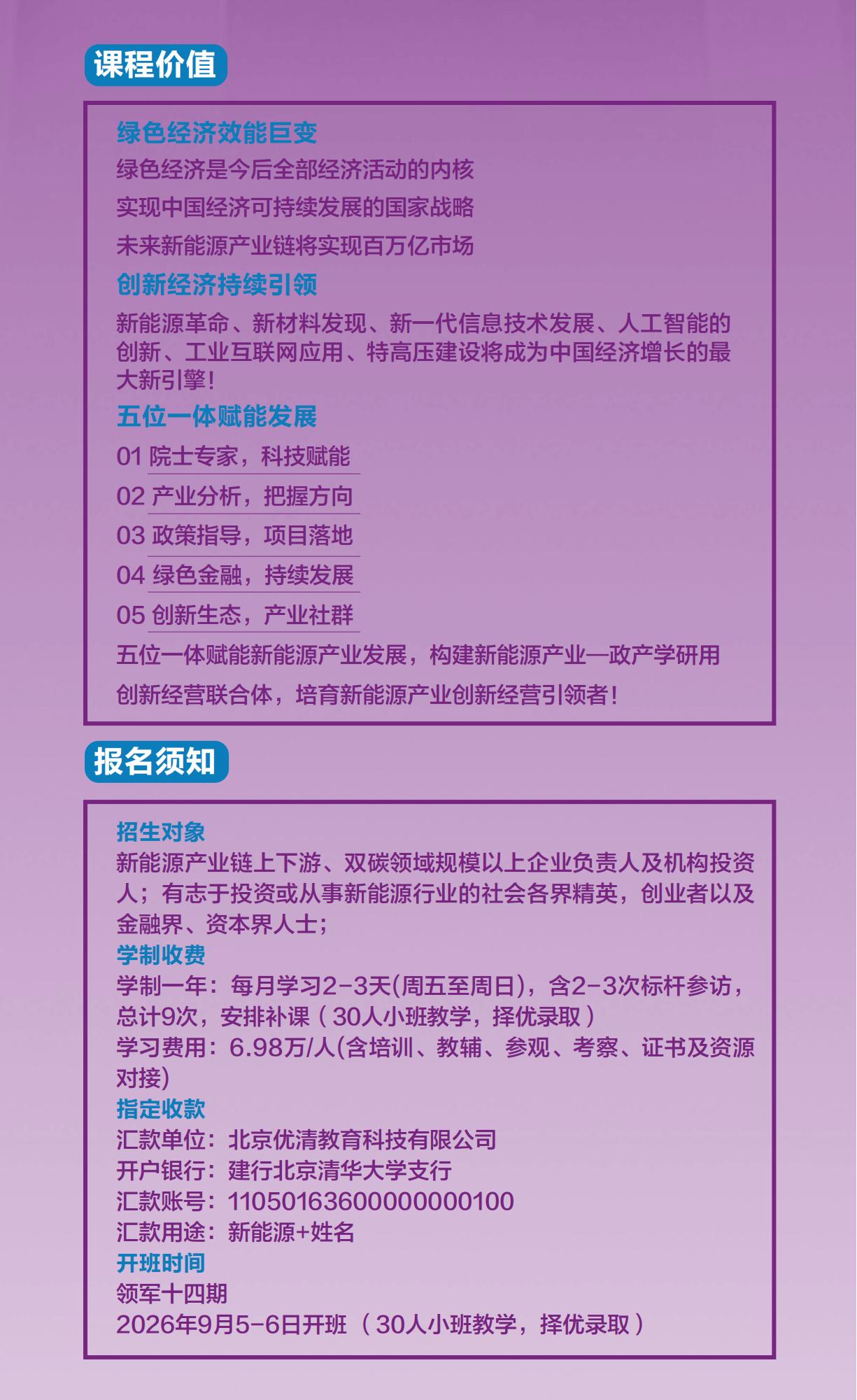 课程价值

绿色经济效能巨变

绿色经济是今后全部经济活动的内核

实现中国经济可持续发展的国家战略

未来新能源产业链将实现百万亿市场

创新经济持续引领

新能源革命、新材料发现、新一代信息技术发展、人工智能的创新、工业互联网应用、特高压建设将成为中国经济增长的最大新引擎！

五位一体赋能发展

01 院士专家，科技赋能

02 产业分析，把握方向

03 政策指导，项目落地

04 绿色金融，持续发展

05 创新生态，产业社群

五位一体赋能新能源产业发展，构建新能源产业—政产学研用

创新经营联合体，培育新能源产业创新经营引领者！

报名须知

招生对象

新能源产业链上下游、双碳领域规模以上企业负责人及机构投资人；有志于投资或从事新能源行业的社会各界精英，创业者以及金融界、资本界人士；

学制收费

学制一年：每月学习2-3天(周五至周日)，含2-3次标杆参访，总计9次，安排补课（30人小班教学，择优录取）

学习费用：6.98万/人(含培训、教辅、参观、考察、证书及资源对接)

指定收款

汇款单位：北京优清教育科技有限公司

开户银行：建行北京清华大学支行

汇款账号：11050163600000000100

汇款用途：新能源+姓名

开班时间

领军十四期

2026年9月5-6日开班（30人小班教学，择优录取）